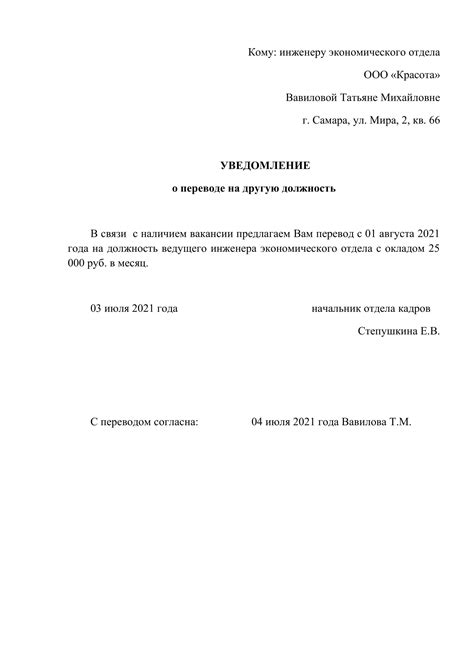 Кому: инженеру экономического отдела

ООО «Красота»

Вавиловой Татьяне Михайловне

г. Самара, ул. Мира, 2, кв. 66

УВЕДОМЛЕНИЕ

о переводе на другую должность

В связи с наличием вакансии предлагаем Вам перевод с 01 августа 2021 года на должность ведущего инженера экономического отдела с окладом 25 000 руб. в месяц.

03 июля 2021 года

начальник отдела кадров

Степушкина Е.В.

С переводом согласна: 04 июля 2021 года Вавилова Т.М.